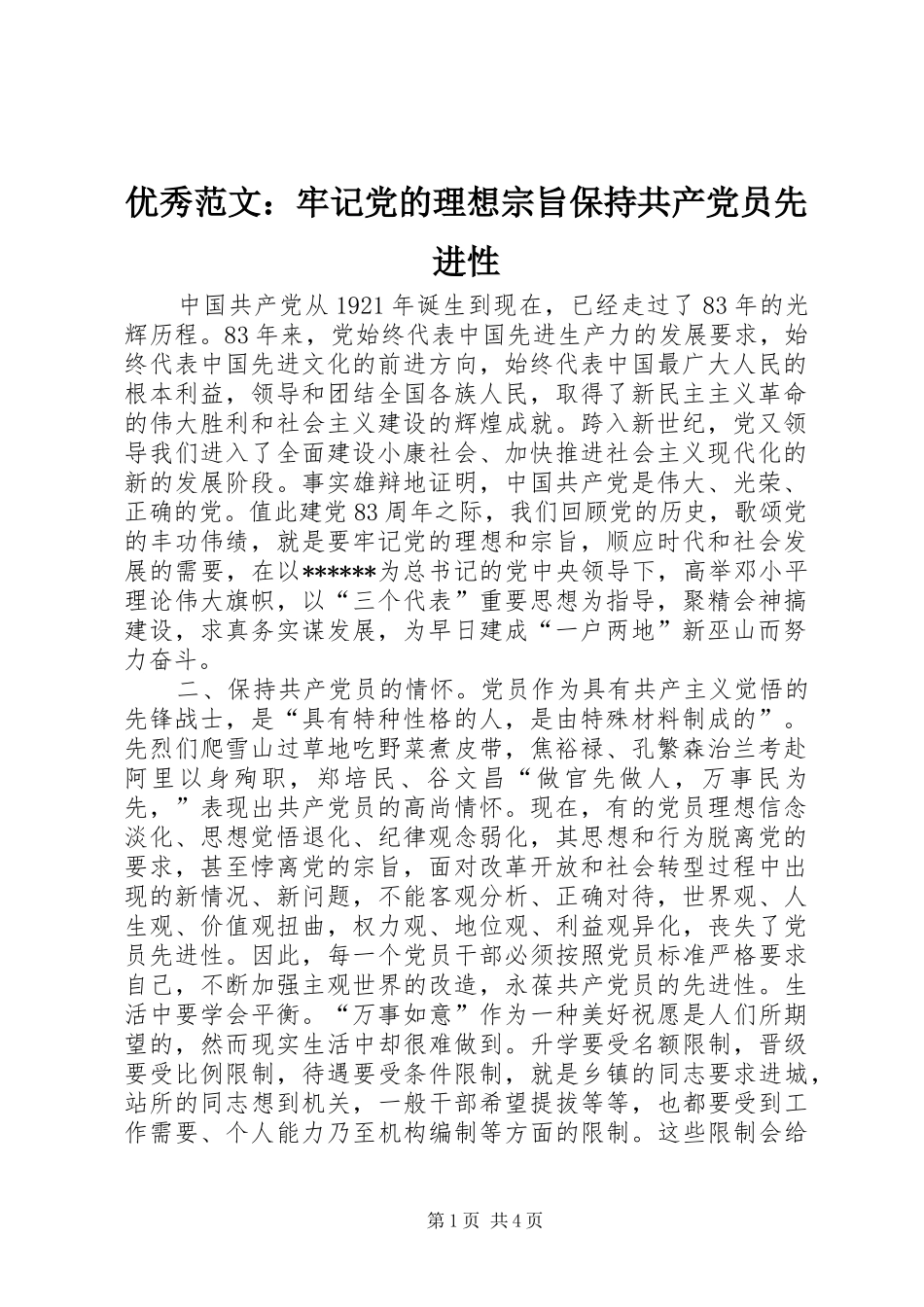 优秀范文：牢记党的理想宗旨保持共产党员先进性

中国共产党从1921年诞生到现在，已经走过了83年的光辉历程。83年来，党始终代表中国先进生产力的发展要求，始终代表中国先进文化的前进方向，始终代表中国最广大人民的根本利益，领导和团结全国各族人民，取得了新民主主义革命的伟大胜利和社会主义建设的辉煌成就。跨入新世纪，党又领导我们进入了全面建设小康社会、加快推进社会主义现代化的新的发展阶段。事实雄辩地证明，中国共产党是伟大、光荣、正确的党。值此建党83周年之际，我们回顾党的历史，歌颂党的丰功伟绩，就是要牢记党的理想和宗旨，顺应时代和社会发展的需要，在以******为总书记的党中央领导下，高举邓小平理论伟大旗帜，以“三个代表”重要思想为指导，聚精会神搞建设，求真务实谋发展，为早日建成“一户两地”新巫山而努力奋斗。

二、保持共产党员的情怀。党员作为具有共产主义觉悟的先锋战士，是“具有特种性格的人，是由特殊材料制成的”。先烈们爬雪山过草地吃野菜煮皮带，焦裕禄、孔繁森治兰考赴阿里以身殉职，郑培民、谷文昌“做官先做人，万事民为先，”表现出共产党员的高尚情怀。现在，有的党员理想信念淡化、思想觉悟退化、纪律观念弱化，其思想和行为脱离党的要求，甚至悖离党的宗旨，面对改革开放和社会转型过程中出现的新情况、新问题，不能客观分析、正确对待，世界观、人生观、价值观扭曲，权力观、地位观、利益观异化，丧失了党员先进性。因此，每一个党员干部必须按照党员标准严格要求自己，不断加强主观世界的改造，永葆共产党员的先进性。生活中要学会平衡。“万事如意”作为一种美好祝愿是人们所期望的，然而现实生活中却很难做到。升学要受名额限制，晋级要受比例限制，待遇要受条件限制，就是乡镇的同志要求进城，站所的同志想到机关，一般干部希望提拔等等，也都要受到工作需要、个人能力乃至机构编制等方面的限制。这些限制会给

第1页 共4页